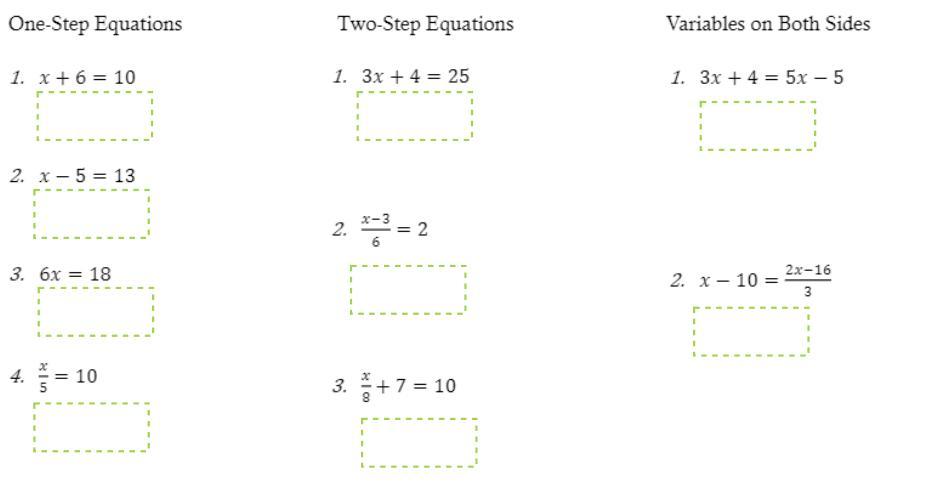 One-Step Equations

1. $x + 6 = 10$

2. $x - 5 = 13$

3. $6x = 18$

4. $\frac{x}{5} = 10$

Two-Step Equations

1. $3x + 4 = 25$

2. $\frac{x-3}{6} = 2$

3. $\frac{x}{8} + 7 = 10$

Variables on Both Sides

1. $3x + 4 = 5x - 5$

2. $x - 10 = \frac{2x-16}{3}$